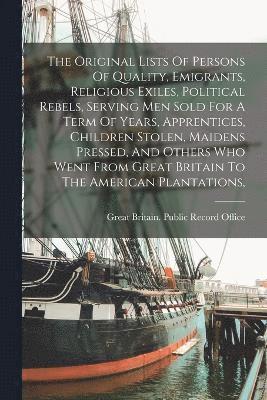 The Original Lists Of Persons Of Quality, Emigrants, Religious Exiles, Political Rebels, Serving Men Sold For A Term Of Years, Apprentices, Children Stolen, Maidens Pressed, And Others Who Went From Great Britain To The American Plantations,

Great Britain. Public Record Office